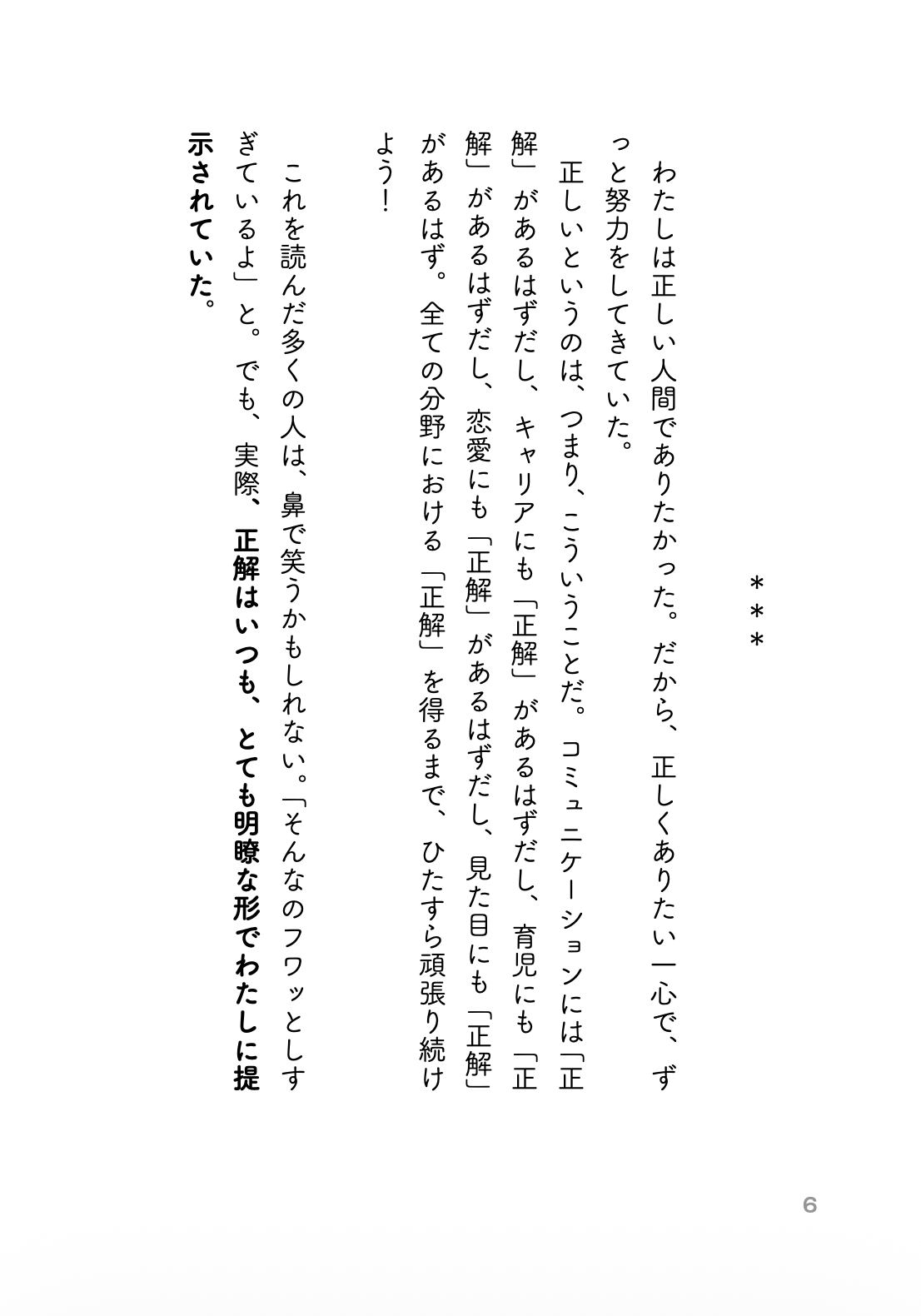 ＊＊＊

わたしは正しい人間でありたかった。だから、正しくありたい一心で、ずっと努力をしてきていた。

正しいというのは、つまり、こういうことだ。コミュニケーションには「正解」があるはずだし、キャリアにも「正解」があるはずだし、育児にも「正解」があるはずだし、恋愛にも「正解」があるはずだし、見た目にも「正解」があるはず。全ての分野における「正解」を得るまで、ひたすら頑張り続けよう！

これを読んだ多くの人は、鼻で笑うかもしれない。「そんなのフワッとしすぎているよ」と。でも、実際、正解はいつも、とても明瞭な形でわたしに提示されていた。

6